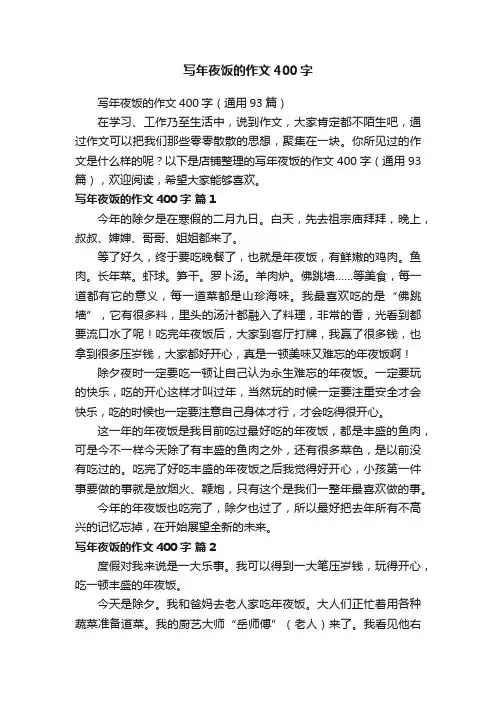 写年夜饭的作文400字

写年夜饭的作文400字（通用93篇）

在学习、工作乃至生活中，说到作文，大家肯定都不陌生吧，通过作文可以把我们那些零零散散的思想，聚集在一块。你所见过的作文是什么样的呢？以下是店铺整理的写年夜饭的作文400字（通用93篇），欢迎阅读，希望大家能够喜欢。

写年夜饭的作文400字 篇1

今年的除夕是在寒假的二月九日。白天，先去祖宗庙拜拜，晚上，叔叔、婶婶、哥哥、姐姐都来了。

等了好久，终于要吃晚餐了，也就是年夜饭，有鲜嫩的鸡肉。鱼肉。长年菜。虾球。笋干。罗卜汤。羊肉炉。佛跳墙……等美食，每一道都有它的意义，每一道菜都是山珍海味。我最喜欢吃的是“佛跳墙”，它有很多料，里头的汤汁都融入了料理，非常的香，光看到都要流口水了呢！吃完年夜饭后，大家到客厅打牌，我赢了很多钱，也拿到很多压岁钱，大家都好开心，真是一顿美味又难忘的年夜饭啊！

除夕夜时一定要吃一顿让自己认为永生难忘的年夜饭。一定要玩的快乐，吃的开心这样才叫过年，当然玩的时候一定要注重安全才会快乐，吃的时候也一定要注意自己身体才行，才会吃得很开心。

这一年的年夜饭是我目前吃过最好吃的年夜饭，都是丰盛的鱼肉，可是今不一样今天除了有丰盛的鱼肉之外，还有很多菜色，是以前没有吃过的。吃完了好吃丰盛的年夜饭之后我觉得好开心，小孩第一件事要做的事就是放烟火、鞭炮，只有这个是我们一整年最喜欢做的事。

今年的年夜饭也吃完了，除夕也过了，所以最好把去年所有不高兴的记忆忘掉，在开始展望全新的未来。

写年夜饭的作文400字 篇2

度假对我来说是一大乐事。我可以得到一大笔压岁钱，玩得开心，吃一顿丰盛的年夜饭。

今天是除夕。我和爸妈去老人家吃年夜饭。大人们正忙着用各种蔬菜准备道菜。我的厨艺大师“岳师傅”（老人）来了。我看见他右